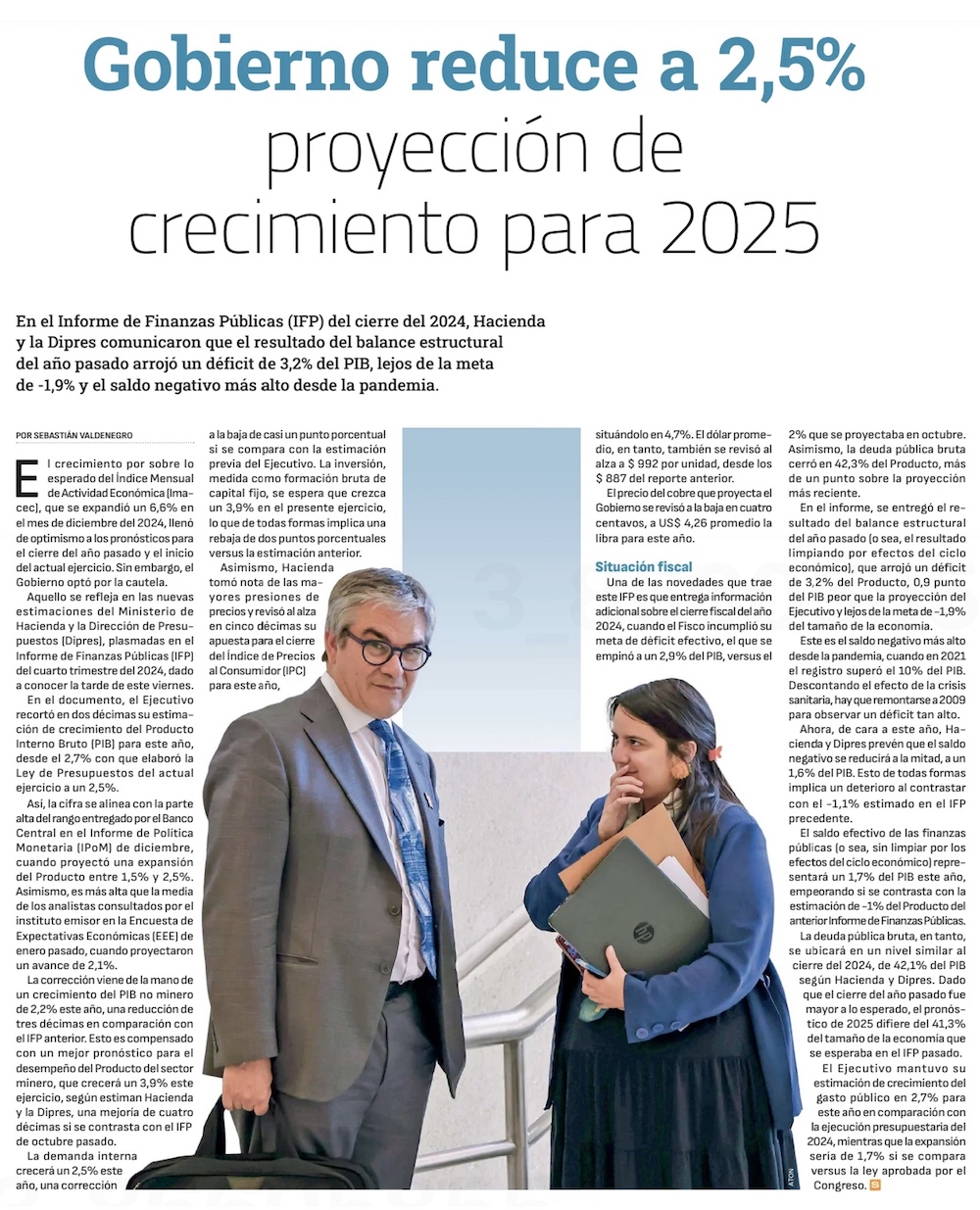 Gobierno reduce a 2,5% proyección de crecimiento para 2025

En el Informe de Finanzas Públicas (IFP) del cierre del 2024, Hacienda y la Dipres comunicaron que el resultado del balance estructural del año pasado arrojó un déficit de 3,2% del PIB, lejos de la meta de -1,9% y el saldo negativo más alto desde la pandemia.

POR SEBASTIÁN VALDENEGRO

El crecimiento por sobre lo esperado del Índice Mensual de Actividad Económica (Imacec), que se expandió un 6,6% en el mes de diciembre del 2024, llenó de optimismo a los pronósticos para el cierre del año pasado y el inicio del actual ejercicio. Sin embargo, el Gobierno optó por la cautela.

Aquello se refleja en las nuevas estimaciones del Ministerio de Hacienda y la Dirección de Presupuestos (Dipres), plasmadas en el Informe de Finanzas Públicas (IFP) del cuarto trimestre del 2024, dado a conocer la tarde de este viernes.

En el documento, el Ejecutivo recortó en dos décimas su estimación de crecimiento del Producto Interno Bruto (PIB) para este año, desde el 2,7% con que elaboró la Ley de Presupuestos del actual ejercicio a un 2,5%.

Así, la cifra se alinea con la parte alta del rango entregado por el Banco Central en el Informe de Política Monetaria (IPoM) de diciembre, cuando proyectó una expansión del Producto entre 1,5% y 2,5%. Asimismo, es más alta que la media de los analistas consultados por el instituto emisor en la Encuesta de Expectativas Económicas (EEE) de enero pasado, cuando proyectaron un avance de 2,1%.

La corrección viene de la mano de un crecimiento del PIB no minero de 2,2% este año, una reducción de tres décimas en comparación con el IFP anterior. Esto es compensado con un mejor pronóstico para el desempeño del Producto del sector minero, que crecerá un 3,9% este ejercicio, según estiman Hacienda y la Dipres, una mejoría de cuatro décimas si se contrasta con el IFP de octubre pasado.

La demanda interna crecerá un 2,5% este año, una corrección a la baja de casi un punto porcentual si se compara con la estimación previa del Ejecutivo. La inversión, medida como formación bruta de capital fijo, se espera que crezca un 3,9% en el presente ejercicio, lo que de todas formas implica una rebaja de dos puntos porcentuales versus la estimación anterior.

Asimismo, Hacienda tomó nota de las mayores presiones de precios y revisó al alza en cinco décimas su apuesta para el cierre del Índice de Precios al Consumidor (IPC) para este año, situándolo en 4,7%. El dólar promedio, en tanto, también se revisó al alza a $ 992 por unidad, desde los $ 887 del reporte anterior.

El precio del cobre que proyecta el Gobierno se revisó a la baja en cuatro centavos, a US$ 4,26 promedio la libra para este año.

Situación fiscal

Una de las novedades que trae este IFP es que entrega información adicional sobre el cierre fiscal del año 2024, cuando el Fisco incumplió su meta de déficit efectivo, el que se empinó a un 2,9% del PIB, versus el 2% que se proyectaba en octubre. Asimismo, la deuda pública bruta cerró en 42,3% del Producto, más de un punto sobre la proyección más reciente.

En el informe, se entregó el resultado del balance estructural del año pasado (o sea, el resultado limpiando por efectos del ciclo económico), que arrojó un déficit de 3,2% del Producto, 0,9 punto del PIB peor que la proyección del Ejecutivo y lejos de la meta de -1,9% del tamaño de la economía.

Este es el saldo negativo más alto desde la pandemia, cuando en 2021 el registro superó el 10% del PIB. Descontando el efecto de la crisis sanitaria, hay que remontarse a 2009 para observar un déficit tan alto.

Ahora, de cara a este año, Hacienda y Dipres prevén que el saldo negativo se reducirá a la mitad, a un 1,6% del PIB. Esto de todas formas implica un deterioro al contrastar con el -1,1% estimado en el IFP precedente.

El saldo efectivo de las finanzas públicas (o sea, sin limpiar por los efectos del ciclo económico) representará un 1,7% del PIB este año, empeorando si se contrasta con la estimación de -1% del Producto del anterior Informe de Finanzas Públicas.

La deuda pública bruta, en tanto, se ubicará en un nivel similar al cierre del 2024, de 42,1% del PIB según Hacienda y Dipres. Dado que el cierre del año pasado fue mayor a lo esperado, el pronóstico de 2025 difiere del 41,3% del tamaño de la economía que se esperaba en el IFP pasado.

El Ejecutivo mantuvo su estimación de crecimiento del gasto público en 2,7% para este año en comparación con la ejecución presupuestaria del 2024, mientras que la expansión sería de 1,7% si se compara versus la ley aprobada por el Congreso.

ATON